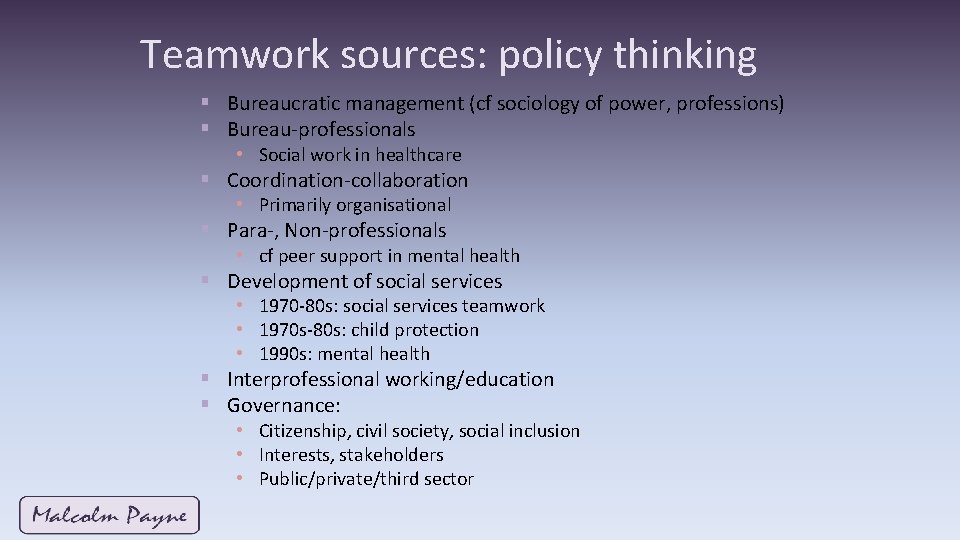 Teamwork sources: policy thinking

- Bureaucratic management (cf sociology of power, professions)
- Bureau-professionals
  - Social work in healthcare
- Coordination-collaboration
  - Primarily organisational
- Para-, Non-professionals
  - cf peer support in mental health
- Development of social services
  - 1970-80s: social services teamwork
  - 1970s-80s: child protection
  - 1990s: mental health
- Interprofessional working/education
- Governance:
  - Citizenship, civil society, social inclusion
  - Interests, stakeholders
  - Public/private/third sector

Malcolm Payne